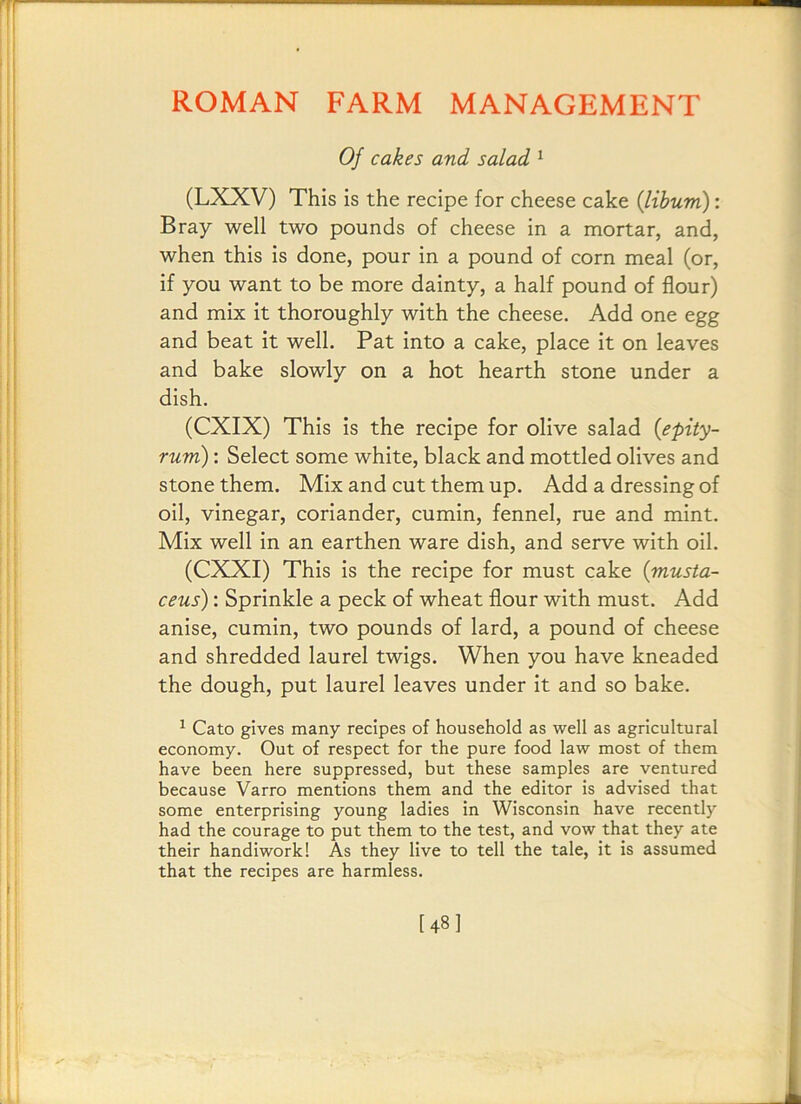 ROMAN FARM MANAGEMENT

Of cakes and salad $^1$

(LXXV) This is the recipe for cheese cake (libum): Bray well two pounds of cheese in a mortar, and, when this is done, pour in a pound of corn meal (or, if you want to be more dainty, a half pound of flour) and mix it thoroughly with the cheese. Add one egg and beat it well. Pat into a cake, place it on leaves and bake slowly on a hot hearth stone under a dish.

(CXIX) This is the recipe for olive salad (epityrum): Select some white, black and mottled olives and stone them. Mix and cut them up. Add a dressing of oil, vinegar, coriander, cumin, fennel, rue and mint. Mix well in an earthen ware dish, and serve with oil.

(CXXI) This is the recipe for must cake (mustaceus): Sprinkle a peck of wheat flour with must. Add anise, cumin, two pounds of lard, a pound of cheese and shredded laurel twigs. When you have kneaded the dough, put laurel leaves under it and so bake.

$^1$ Cato gives many recipes of household as well as agricultural economy. Out of respect for the pure food law most of them have been here suppressed, but these samples are ventured because Varro mentions them and the editor is advised that some enterprising young ladies in Wisconsin have recently had the courage to put them to the test, and vow that they ate their handiwork! As they live to tell the tale, it is assumed that the recipes are harmless.

[48]